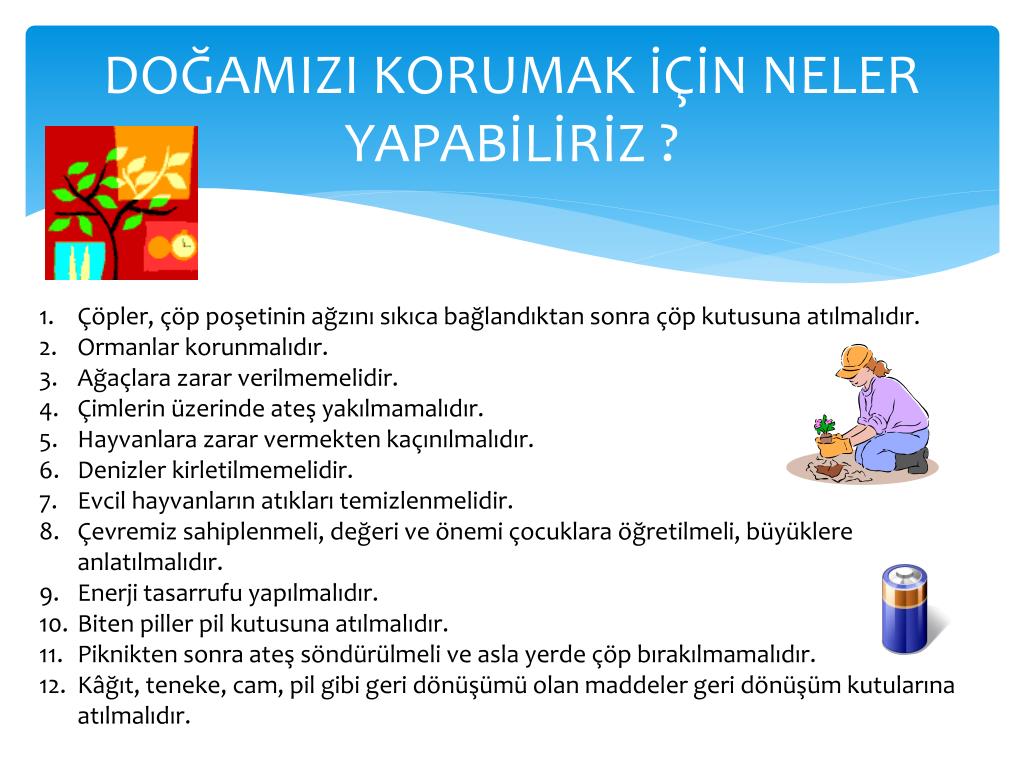 DOĞAMIZI KORUMAK İÇİN NELER YAPABİLİRİZ ?

1. Çöpler, çöp poşetinin ağzını sıkıca bağlandıktan sonra çöp kutusuna atılmalıdır.
2. Ormanlar korunmalıdır.
3. Ağaçlara zarar verilmemelidir.
4. Çimlerin üzerinde ateş yakılmamalıdır.
5. Hayvanlara zarar vermekten kaçınılmalıdır.
6. Denizler kirletilmemelidir.
7. Evcil hayvanların atıkları temizlenmelidir.
8. Çevremiz sahiplenmeli, değeri ve önemi çocuklara öğretilmeli, büyüklere anlatılmalıdır.
9. Enerji tasarrufu yapılmalıdır.
10. Biten piller pil kutusuna atılmalıdır.
11. Piknikten sonra ateş söndürülmeli ve asla yerde çöp bırakılmamalıdır.
12. Kâğıt, teneke, cam, pil gibi geri dönüşümü olan maddeler geri dönüşüm kutularına atılmalıdır.